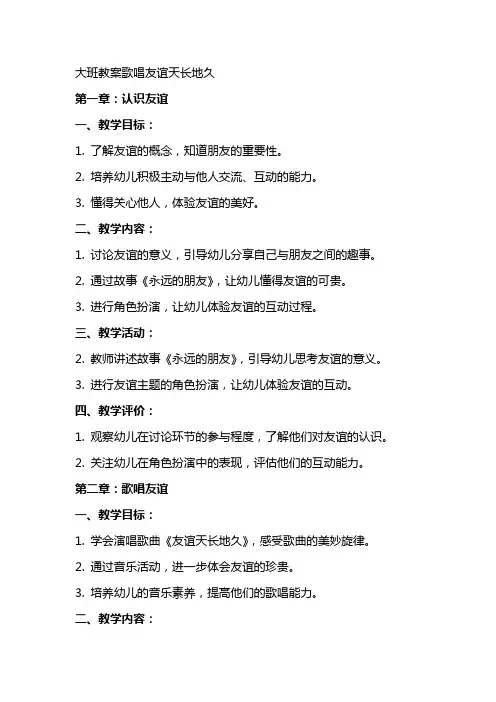 大班教案歌唱友谊天长地久

第一章：认识友谊

一、教学目标：

1. 了解友谊的概念，知道朋友的重要性。

2. 培养幼儿积极主动与他人交流、互动的能力。

3. 懂得关心他人，体验友谊的美好。

二、教学内容：

1. 讨论友谊的意义，引导幼儿分享自己与朋友之间的趣事。

2. 通过故事《永远的朋友》，让幼儿懂得友谊的可贵。

3. 进行角色扮演，让幼儿体验友谊的互动过程。

三、教学活动：

2. 教师讲述故事《永远的朋友》，引导幼儿思考友谊的意义。

3. 进行友谊主题的角色扮演，让幼儿体验友谊的互动。

四、教学评价：

1. 观察幼儿在讨论环节的参与程度，了解他们对友谊的认识。

2. 关注幼儿在角色扮演中的表现，评估他们的互动能力。

第二章：歌唱友谊

一、教学目标：

1. 学会演唱歌曲《友谊天长地久》，感受歌曲的美妙旋律。

2. 通过音乐活动，进一步体会友谊的珍贵。

3. 培养幼儿的音乐素养，提高他们的歌唱能力。

二、教学内容：